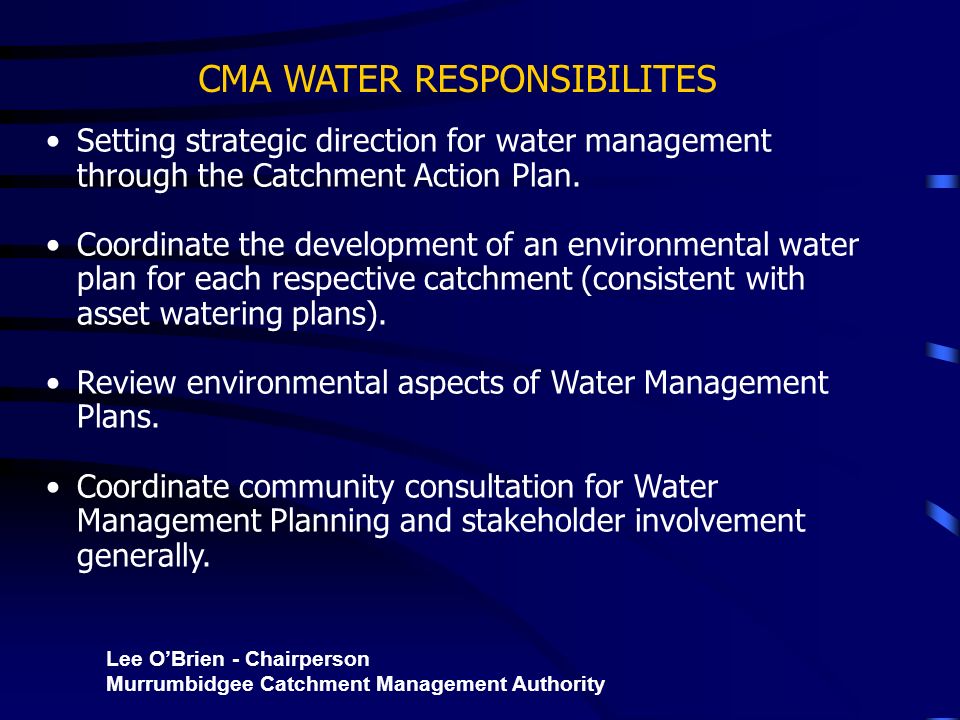 CMA WATER RESPONSIBILITES

• Setting strategic direction for water management through the Catchment Action Plan.

• Coordinate the development of an environmental water plan for each respective catchment (consistent with asset watering plans).

• Review environmental aspects of Water Management Plans.

• Coordinate community consultation for Water Management Planning and stakeholder involvement generally.

Lee O'Brien - Chairperson
Murrumbidgee Catchment Management Authority